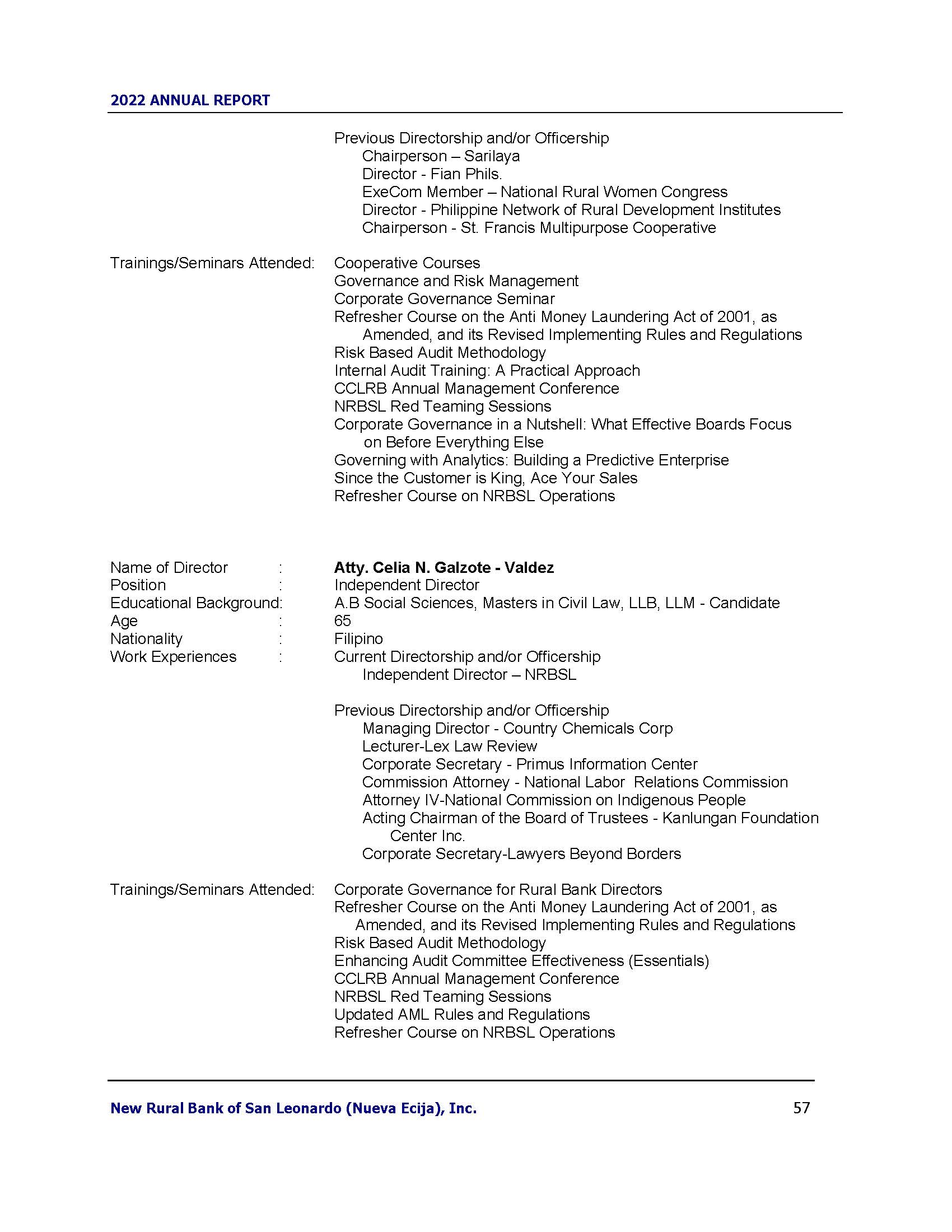 2022 ANNUAL REPORT

Previous Directorship and/or Officership
Chairperson – Sarilaya
Director - Fian Phils.
ExeCom Member – National Rural Women Congress
Director - Philippine Network of Rural Development Institutes
Chairperson - St. Francis Multipurpose Cooperative

Trainings/Seminars Attended: Cooperative Courses
Governance and Risk Management
Corporate Governance Seminar
Refresher Course on the Anti Money Laundering Act of 2001, as Amended, and its Revised Implementing Rules and Regulations
Risk Based Audit Methodology
Internal Audit Training: A Practical Approach
CCLRB Annual Management Conference
NRBSL Red Teaming Sessions
Corporate Governance in a Nutshell: What Effective Boards Focus on Before Everything Else
Governing with Analytics: Building a Predictive Enterprise
Since the Customer is King, Ace Your Sales
Refresher Course on NRBSL Operations

Name of Director : Atty. Celia N. Galzote - Valdez
Position : Independent Director
Educational Background: A.B Social Sciences, Masters in Civil Law, LLB, LLM - Candidate
Age : 65
Nationality : Filipino
Work Experiences : Current Directorship and/or Officership
Independent Director – NRBSL

Previous Directorship and/or Officership
Managing Director - Country Chemicals Corp
Lecturer-Lex Law Review
Corporate Secretary - Primus Information Center
Commission Attorney - National Labor Relations Commission
Attorney IV-National Commission on Indigenous People
Acting Chairman of the Board of Trustees - Kanlungan Foundation Center Inc.
Corporate Secretary-Lawyers Beyond Borders

Trainings/Seminars Attended: Corporate Governance for Rural Bank Directors
Refresher Course on the Anti Money Laundering Act of 2001, as Amended, and its Revised Implementing Rules and Regulations
Risk Based Audit Methodology
Enhancing Audit Committee Effectiveness (Essentials)
CCLRB Annual Management Conference
NRBSL Red Teaming Sessions
Updated AML Rules and Regulations
Refresher Course on NRBSL Operations

New Rural Bank of San Leonardo (Nueva Ecija), Inc. 57